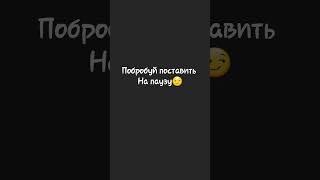 Побробуй поставить
На паузу😏